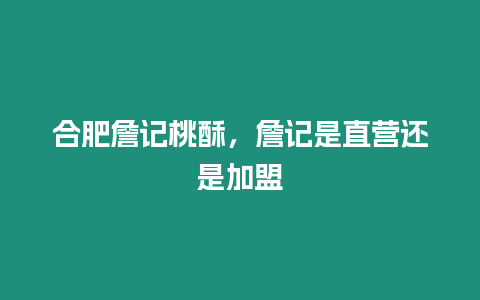 合肥詹记桃酥，詹记是直营还是加盟